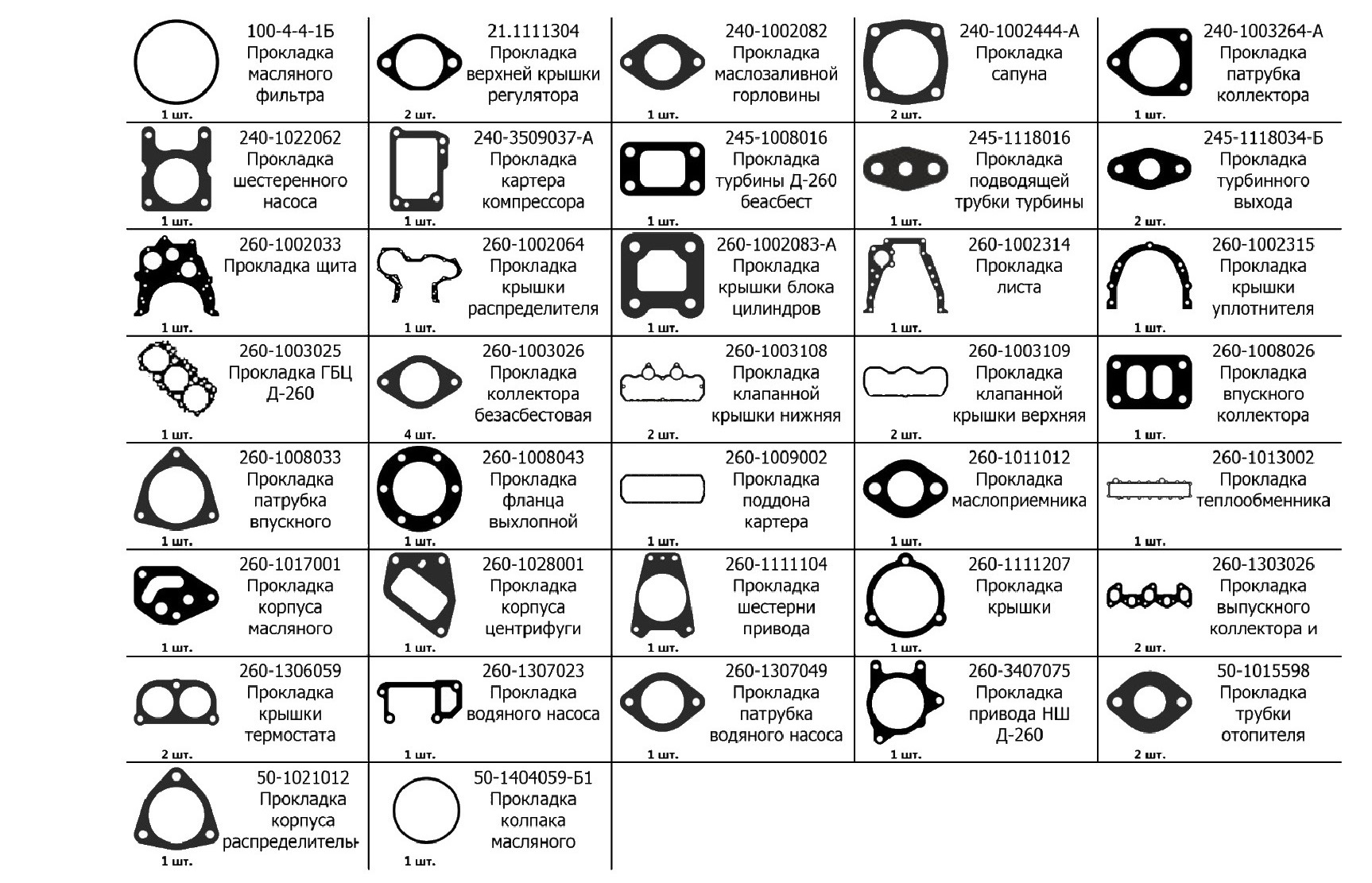 | | | | | |
|---|---|---|---|---|
| 100-4-4-1Б Прокладка масляного фильтра 1 шт. | 21.1111304 Прокладка верхней крышки регулятора 2 шт. | 240-1002082 Прокладка маслозаливной горловины 1 шт. | 240-1002444-А Прокладка сапуна 2 шт. | 240-1003264-А Прокладка патрубка коллектора 1 шт. |
| 240-1022062 Прокладка шестеренного насоса 1 шт. | 240-3509037-А Прокладка картера компрессора 1 шт. | 245-1008016 Прокладка турбины Д-260 беасбест 1 шт. | 245-1118016 Прокладка подводящей трубки турбины 1 шт. | 245-1118034-Б Прокладка турбинного выхода 2 шт. |
| 260-1002033 Прокладка щита 1 шт. | 260-1002064 Прокладка крышки распределителя 1 шт. | 260-1002083-А Прокладка крышки блока цилиндров 1 шт. | 260-1002314 Прокладка листа 1 шт. | 260-1002315 Прокладка крышки уплотнителя 1 шт. |
| 260-1003025 Прокладка ГБЦ Д-260 1 шт. | 260-1003026 Прокладка коллектора безасбестовая 4 шт. | 260-1003108 Прокладка клапанной крышки нижняя 2 шт. | 260-1003109 Прокладка клапанной крышки верхняя 2 шт. | 260-1008026 Прокладка впускного коллектора 1 шт. |
| 260-1008033 Прокладка патрубка впускного 1 шт. | 260-1008043 Прокладка фланца выхлопной 1 шт. | 260-1009002 Прокладка поддона картера 1 шт. | 260-1011012 Прокладка маслоприемника 1 шт. | 260-1013002 Прокладка теплообменника 1 шт. |
| 260-1017001 Прокладка корпуса масляного 1 шт. | 260-1028001 Прокладка корпуса центрифуги 1 шт. | 260-1111104 Прокладка шестерни привода 1 шт. | 260-1111207 Прокладка крышки 1 шт. | 260-1303026 Прокладка выпускного коллектора и 2 шт. |
| 260-1306059 Прокладка крышки термостата 2 шт. | 260-1307023 Прокладка водяного насоса 1 шт. | 260-1307049 Прокладка патрубка водяного насоса 1 шт. | 260-3407075 Прокладка привода НШ Д-260 1 шт. | 50-1015598 Прокладка трубки отопителя 2 шт. |
| 50-1021012 Прокладка корпуса распределительн 1 шт. | 50-1404059-Б1 Прокладка колпака масляного 1 шт. | | | |